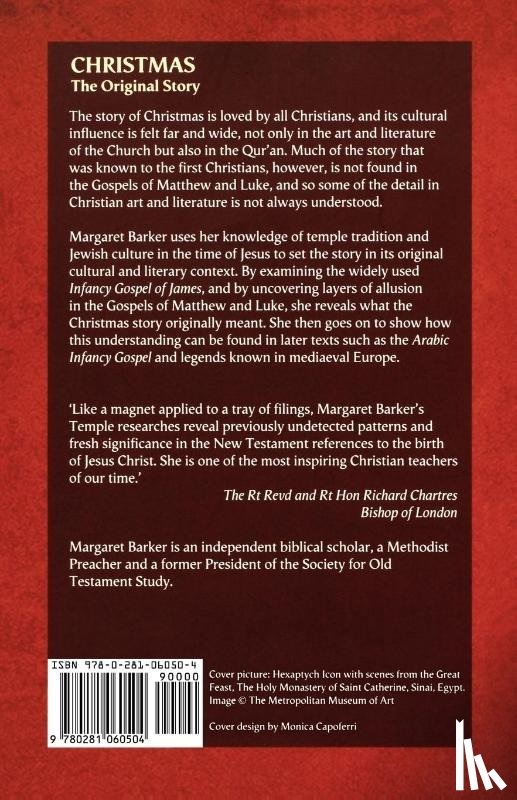 CHRISTMAS
The Original Story

The story of Christmas is loved by all Christians, and its cultural influence is felt far and wide, not only in the art and literature of the Church but also in the Qur'an. Much of the story that was known to the first Christians, however, is not found in the Gospels of Matthew and Luke, and so some of the detail in Christian art and literature is not always understood.

Margaret Barker uses her knowledge of temple tradition and Jewish culture in the time of Jesus to set the story in its original cultural and literary context. By examining the widely used Infancy Gospel of James, and by uncovering layers of allusion in the Gospels of Matthew and Luke, she reveals what the Christmas story originally meant. She then goes on to show how this understanding can be found in later texts such as the Arabic Infancy Gospel and legends known in mediaeval Europe.

'Like a magnet applied to a tray of filings, Margaret Barker's Temple researches reveal previously undetected patterns and fresh significance in the New Testament references to the birth of Jesus Christ. She is one of the most inspiring Christian teachers of our time.'

The Rt Revd and Rt Hon Richard Chartres
Bishop of London

Margaret Barker is an independent biblical scholar, a Methodist Preacher and a former President of the Society for Old Testament Study.

ISBN 978-0-281-06050-4
90000
9 780281 060504

Cover picture: Hexaptych Icon with scenes from the Great Feast, The Holy Monastery of Saint Catherine, Sinai, Egypt. Image © The Metropolitan Museum of Art

Cover design by Monica Capoferri